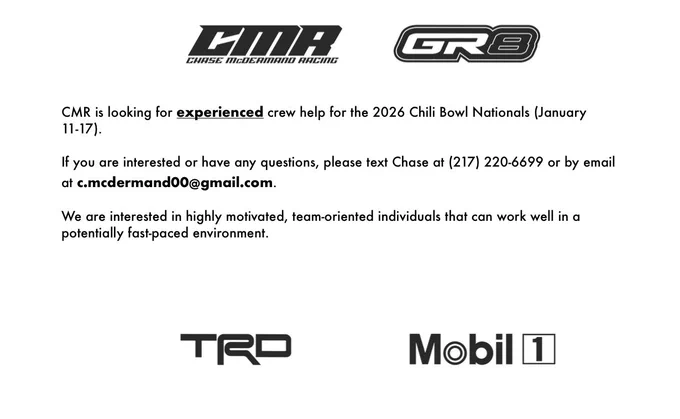 CMR
CHASE McDERMAND RACING

GR8

CMR is looking for experienced crew help for the 2026 Chili Bowl Nationals (January 11-17).

If you are interested or have any questions, please text Chase at (217) 220-6699 or by email at c.mcdermand00@gmail.com.

We are interested in highly motivated, team-oriented individuals that can work well in a potentially fast-paced environment.

TRD

Mobil 1